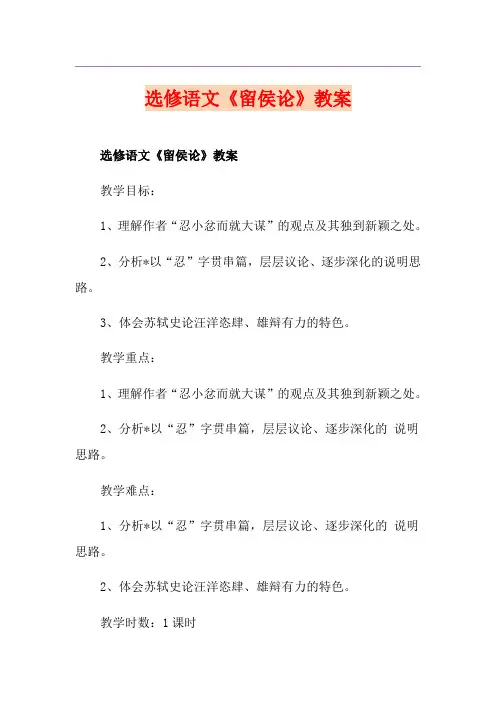 选修语文《留侯论》教案

选修语文《留侯论》教案

教学目标：

1、理解作者“忍小忿而就大谋”的观点及其独到新颖之处。

2、分析*以“忍”字贯串篇，层层议论、逐步深化的说明思路。

3、体会苏轼史论汪洋恣肆、雄辩有力的特色。

教学重点：

1、理解作者“忍小忿而就大谋”的观点及其独到新颖之处。

2、分析*以“忍”字贯串篇，层层议论、逐步深化的 说明思路。

教学难点：

1、分析*以“忍”字贯串篇，层层议论、逐步深化的 说明思路。

2、体会苏轼史论汪洋恣肆、雄辩有力的特色。

教学时数：1课时